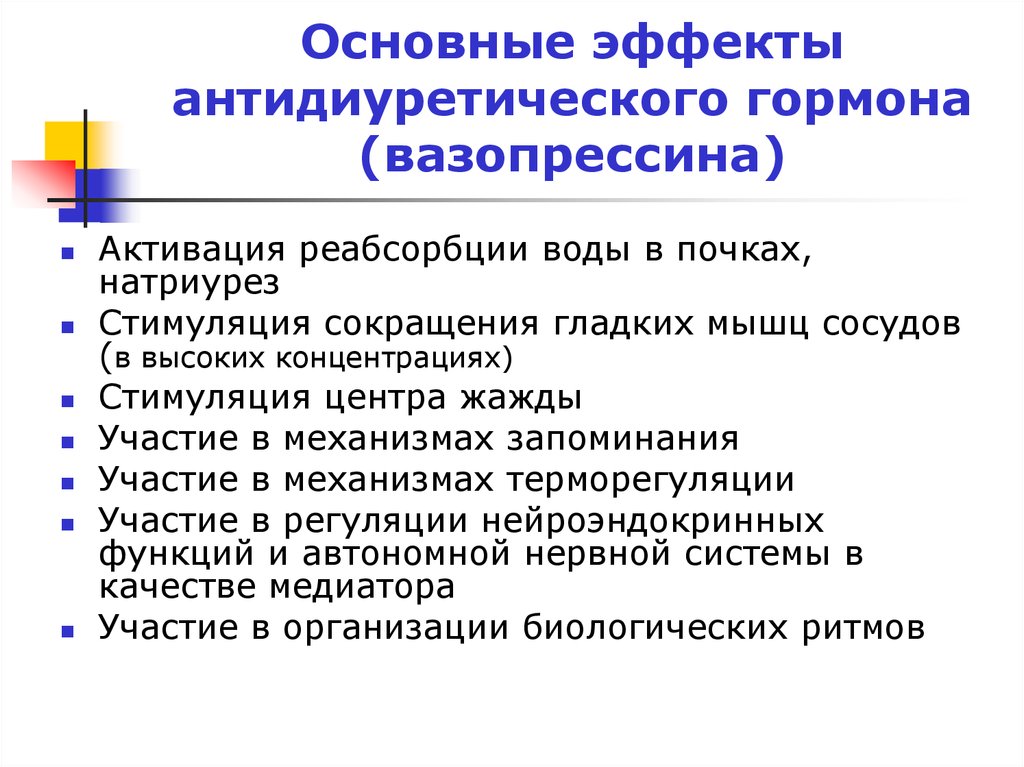 Основные эффекты антидиуретического гормона (вазопрессина)

- Активация реабсорбции воды в почках, натриурез
- Стимуляция сокращения гладких мышц сосудов (в высоких концентрациях)
- Стимуляция центра жажды
- Участие в механизмах запоминания
- Участие в механизмах терморегуляции
- Участие в регуляции нейроэндокринных функций и автономной нервной системы в качестве медиатора
- Участие в организации биологических ритмов